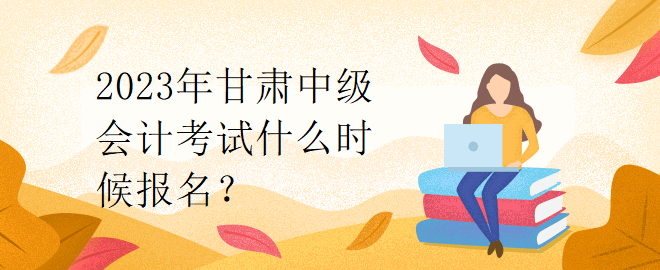 2023年甘肃中级会计考试什么时候报名？